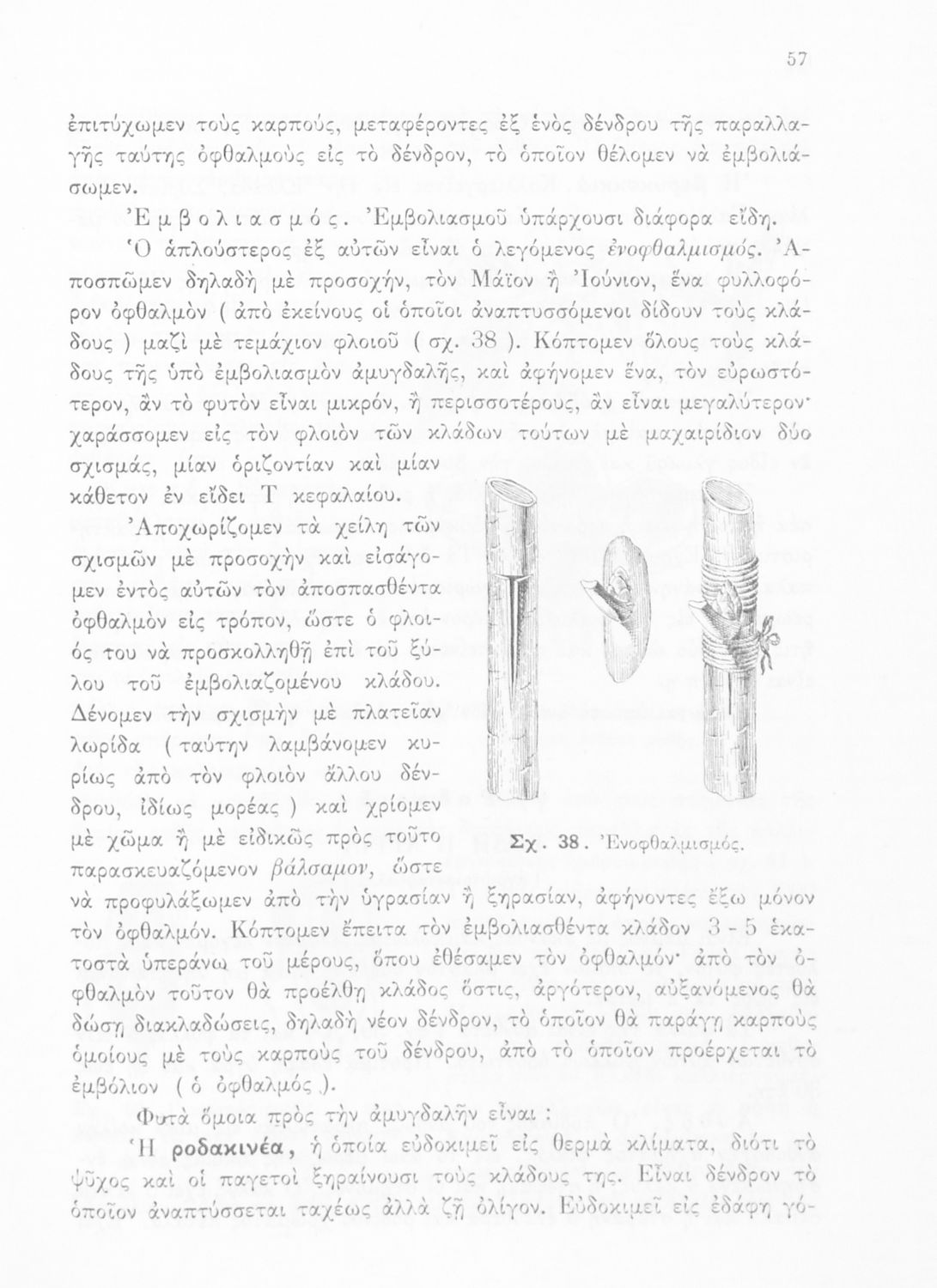 57

ἐπιτύχωμεν τοὺς καρπούς, μεταφέροντες ἐξ ἑνὸς δένδρου τῆς παραλλαγῆς ταύτης ὀφθαλμοὺς εἰς τὸ δένδρον, τὸ ὁποῖον θέλομεν νὰ ἐμβολιάσωμεν.

Ἐμβολιασμός. Ἐμβολιασμοῦ ὑπάρχουσι διάφορα εἴδη.

Ὁ ἁπλούστερος ἐξ αὐτῶν εἶναι ὁ λεγόμενος ἐνοφθαλμισμός. Ἀποσπῶμεν δηλαδὴ μὲ προσοχήν, τὸν Μάϊον ἢ Ἰούνιον, ἕνα φυλλοφόρον ὀφθαλμὸν ( ἀπὸ ἐκείνους οἱ ὁποῖοι ἀναπτυσσόμενοι δίδουν τοὺς κλάδους ) μαζὶ μὲ τεμάχιον φλοιοῦ ( σχ. 38 ). Κόπτομεν ὅλους τοὺς κλάδους τῆς ὑπὸ ἐμβολιασμὸν ἀμυγδαλῆς, καὶ ἀφήνομεν ἕνα, τὸν εὐρωστότερον, ἂν τὸ φυτὸν εἶναι μικρόν, ἢ περισσοτέρους, ἂν εἶναι μεγαλύτερον· χαράσσομεν εἰς τὸν φλοιὸν τῶν κλάδων τούτων μὲ μαχαιρίδιον δύο σχισμάς, μίαν ὁριζοντίαν καὶ μίαν κάθετον ἐν εἴδει Τ κεφαλαίου.

Ἀποχωρίζομεν τὰ χείλη τῶν σχισμῶν μὲ προσοχὴν καὶ εἰσάγομεν ἐντὸς αὐτῶν τὸν ἀποσπασθέντα ὀφθαλμὸν εἰς τρόπον, ὥστε ὁ φλοιός του νὰ προσκολληθῇ ἐπὶ τοῦ ξύλου τοῦ ἐμβολιαζομένου κλάδου. Δένομεν τὴν σχισμὴν μὲ πλατεῖαν λωρίδα ( ταύτην λαμβάνομεν κυρίως ἀπὸ τὸν φλοιὸν ἄλλου δένδρου, ἰδίως μορέας ) καὶ χρίομεν μὲ χῶμα ἢ μὲ εἰδικῶς πρὸς τοῦτο παρασκευαζόμενον βάλσαμον, ὥστε νὰ προφυλάξωμεν ἀπὸ τὴν ὑγρασίαν ἢ ξηρασίαν, ἀφήνοντες ἔξω μόνον τὸν ὀφθαλμόν. Κόπτομεν ἔπειτα τὸν ἐμβολιασθέντα κλάδον 3 - 5 ἑκατοστὰ ὑπεράνω τοῦ μέρους, ὅπου ἐθέσαμεν τὸν ὀφθαλμόν· ἀπὸ τὸν ὀφθαλμὸν τοῦτον θὰ προέλθῃ κλάδος ὅστις, ἀργότερον, αὐξανόμενος θὰ δώσῃ διακλαδώσεις, δηλαδὴ νέον δένδρον, τὸ ὁποῖον θὰ παράγῃ καρποὺς ὁμοίους μὲ τοὺς καρποὺς τοῦ δένδρου, ἀπὸ τὸ ὁποῖον προέρχεται τὸ ἐμβόλιον ( ὁ ὀφθαλμός ).

Σχ. 38. Ἐνοφθαλμισμός.

Φυτὰ ὅμοια πρὸς τὴν ἀμυγδαλῆν εἶναι :

Ἡ ροδακινέα, ἡ ὁποία εὐδοκιμεῖ εἰς θερμὰ κλίματα, διότι τὸ ψῦχος καὶ οἱ παγετοὶ ξηραίνουσι τοὺς κλάδους της. Εἶναι δένδρον τὸ ὁποῖον ἀναπτύσσεται ταχέως ἀλλὰ ζῇ ὀλίγον. Εὐδοκιμεῖ εἰς ἐδάφη γό-